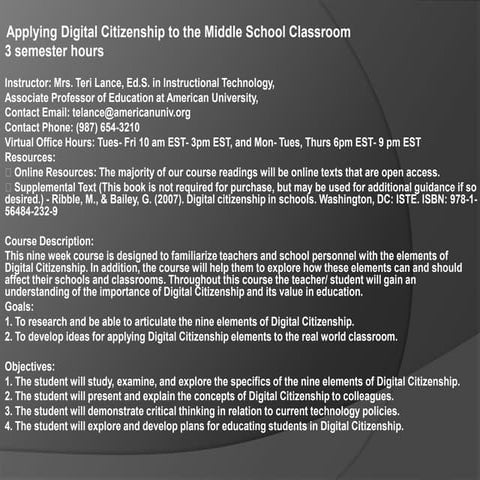 Applying Digital Citizenship to the Middle School Classroom
3 semester hours

Instructor: Mrs. Teri Lance, Ed.S. in Instructional Technology,
Associate Professor of Education at American University,
Contact Email: telance@americanuniv.org
Contact Phone: (987) 654-3210
Virtual Office Hours: Tues- Fri 10 am EST- 3pm EST, and Mon- Tues, Thurs 6pm EST- 9 pm EST
Resources:
 Online Resources: The majority of our course readings will be online texts that are open access.
 Supplemental Text (This book is not required for purchase, but may be used for additional guidance if so desired.) - Ribble, M., & Bailey, G. (2007). Digital citizenship in schools. Washington, DC: ISTE. ISBN: 978-1-56484-232-9

Course Description:
This nine week course is designed to familiarize teachers and school personnel with the elements of Digital Citizenship. In addition, the course will help them to explore how these elements can and should affect their schools and classrooms. Throughout this course the teacher/ student will gain an understanding of the importance of Digital Citizenship and its value in education.
Goals:
1. To research and be able to articulate the nine elements of Digital Citizenship.
2. To develop ideas for applying Digital Citizenship elements to the real world classroom.

Objectives:
1. The student will study, examine, and explore the specifics of the nine elements of Digital Citizenship.
2. The student will present and explain the concepts of Digital Citizenship to colleagues.
3. The student will demonstrate critical thinking in relation to current technology policies.
4. The student will explore and develop plans for educating students in Digital Citizenship.